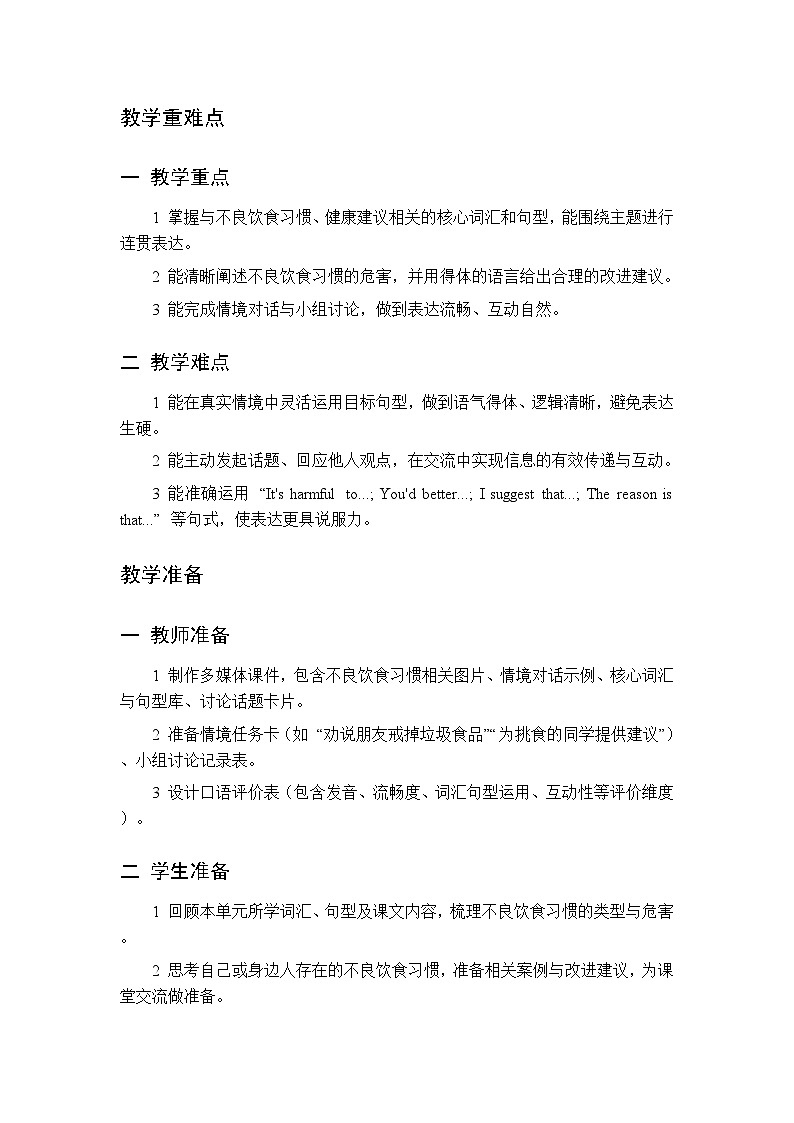 教学重难点

一 教学重点

1 掌握与不良饮食习惯、健康建议相关的核心词汇和句型，能围绕主题进行连贯表达。

2 能清晰阐述不良饮食习惯的危害，并用得体的语言给出合理的改进建议。

3 能完成情境对话与小组讨论，做到表达流畅、互动自然。

二 教学难点

1 能在真实情境中灵活运用目标句型，做到语气得体、逻辑清晰，避免表达生硬。

2 能主动发起话题、回应他人观点，在交流中实现信息的有效传递与互动。

3 能准确运用 “It's harmful to...; You'd better...; I suggest that...; The reason is that...” 等句式，使表达更具说服力。

教学准备

一 教师准备

1 制作多媒体课件，包含不良饮食习惯相关图片、情境对话示例、核心词汇与句型库、讨论话题卡片。

2 准备情境任务卡（如 “劝说朋友戒掉垃圾食品”“为挑食的同学提供建议”）、小组讨论记录表。

3 设计口语评价表（包含发音、流畅度、词汇句型运用、互动性等评价维度）。

二 学生准备

1 回顾本单元所学词汇、句型及课文内容，梳理不良饮食习惯的类型与危害。

2 思考自己或身边人存在的不良饮食习惯，准备相关案例与改进建议，为课堂交流做准备。